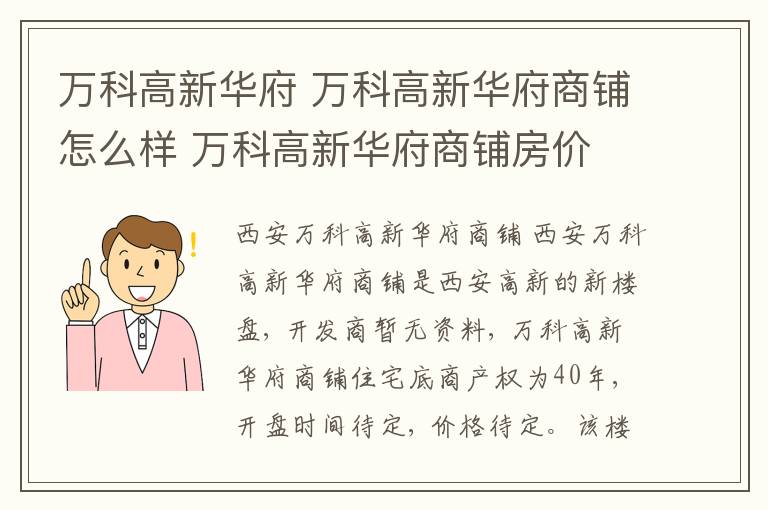 万科高新华府 万科高新华府商铺怎么样 万科高新华府商铺房价

!

西安万科高新华府商铺 西安万科高新华府商铺是西安高新的新楼盘，开发商暂无资料，万科高新华府商铺住宅底商产权为40年，开盘时间待定，价格待定。该楼